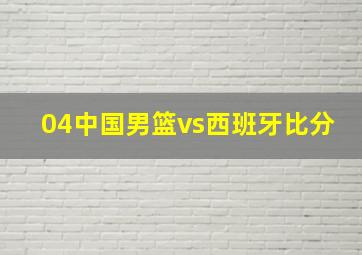 04中国男篮vs西班牙比分